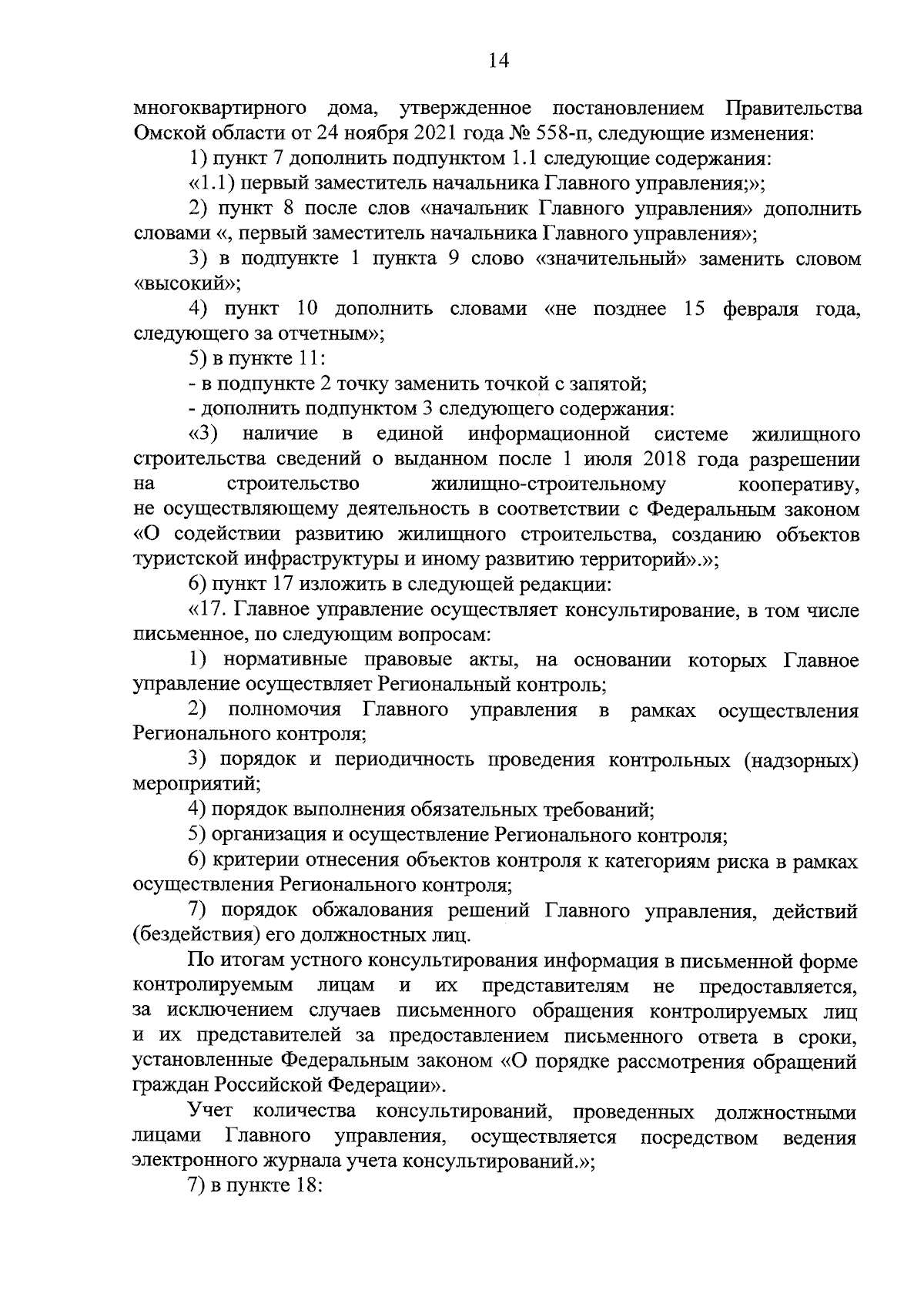 14

многоквартирного дома, утвержденное постановлением Правительства Омской области от 24 ноября 2021 года № 558-п, следующие изменения:

1) пункт 7 дополнить подпунктом 1.1 следующие содержания:

«1.1) первый заместитель начальника Главного управления;»;

2) пункт 8 после слов «начальник Главного управления» дополнить словами «, первый заместитель начальника Главного управления»;

3) в подпункте 1 пункта 9 слово «значительный» заменить словом «высокий»;

4) пункт 10 дополнить словами «не позднее 15 февраля года, следующего за отчетным»;

5) в пункте 11:

- в подпункте 2 точку заменить точкой с запятой;

- дополнить подпунктом 3 следующего содержания:

«3) наличие в единой информационной системе жилищного строительства сведений о выданном после 1 июля 2018 года разрешении на строительство жилищно-строительному кооперативу, не осуществляющему деятельность в соответствии с Федеральным законом «О содействии развитию жилищного строительства, созданию объектов туристской инфраструктуры и иному развитию территорий».»;

6) пункт 17 изложить в следующей редакции:

«17. Главное управление осуществляет консультирование, в том числе письменное, по следующим вопросам:

1) нормативные правовые акты, на основании которых Главное управление осуществляет Региональный контроль;

2) полномочия Главного управления в рамках осуществления Регионального контроля;

3) порядок и периодичность проведения контрольных (надзорных) мероприятий;

4) порядок выполнения обязательных требований;

5) организация и осуществление Регионального контроля;

6) критерии отнесения объектов контроля к категориям риска в рамках осуществления Регионального контроля;

7) порядок обжалования решений Главного управления, действий (бездействия) его должностных лиц.

По итогам устного консультирования информация в письменной форме контролируемым лицам и их представителям не предоставляется, за исключением случаев письменного обращения контролируемых лиц и их представителей за предоставлением письменного ответа в сроки, установленные Федеральным законом «О порядке рассмотрения обращений граждан Российской Федерации».

Учет количества консультирований, проведенных должностными лицами Главного управления, осуществляется посредством ведения электронного журнала учета консультирований.»;

7) в пункте 18: